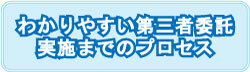 わかりやすい第三者委託
実施までのプロセス